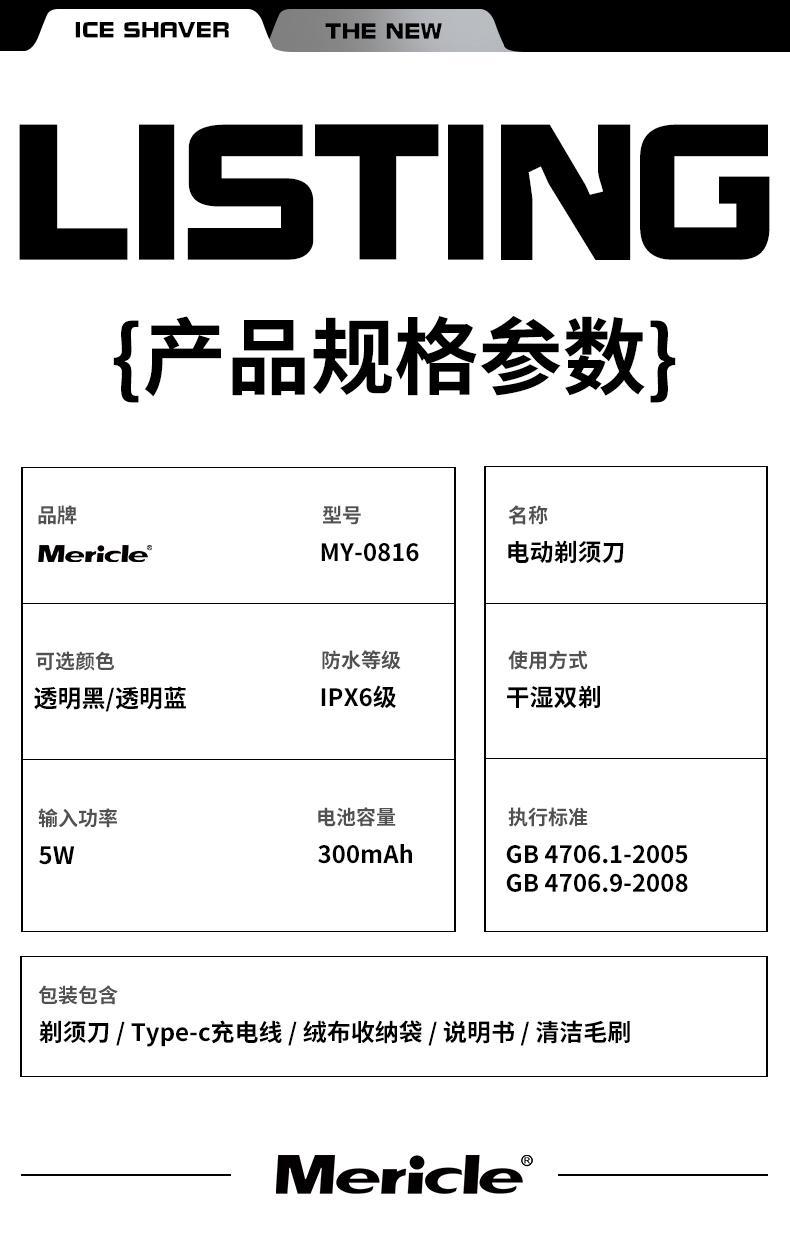 ICE SHAVER THE NEW

LISTING

{产品规格参数}

品牌
Mericle®

型号
MY-0816

可选颜色
透明黑/透明蓝

防水等级
IPX6级

输入功率
5W

电池容量
300mAh

名称
电动剃须刀

使用方式
干湿双剃

执行标准
GB 4706.1-2005
GB 4706.9-2008

包装包含
剃须刀 / Type-c充电线 / 绒布收纳袋 / 说明书 / 清洁毛刷

Mericle®